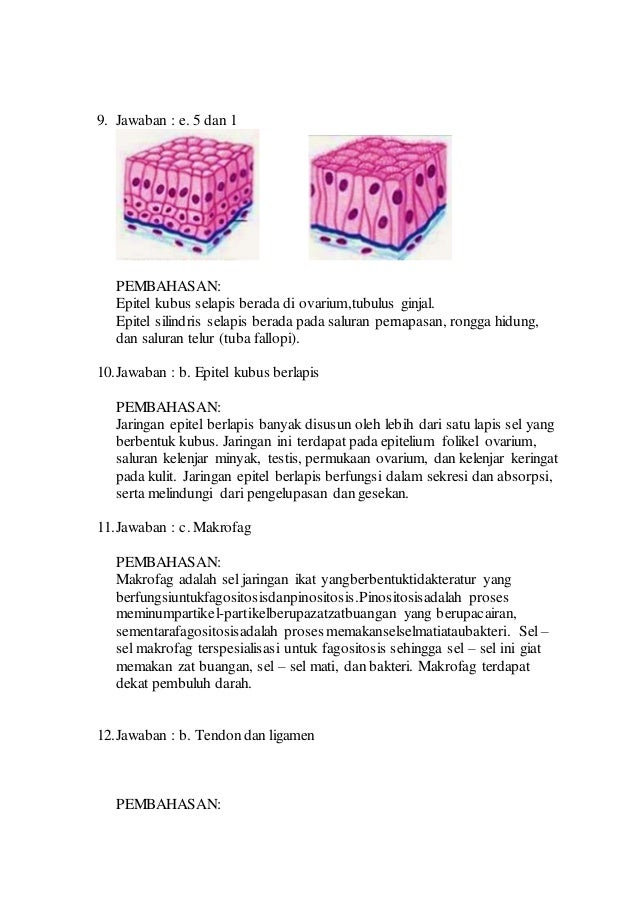 9. Jawaban : e. 5 dan 1

PEMBAHASAN:
Epitel kubus selapis berada di ovarium,tubulus ginjal.
Epitel silindris selapis berada pada saluran pernapasan, rongga hidung, dan saluran telur (tuba fallopi).

10. Jawaban : b. Epitel kubus berlapis

PEMBAHASAN:
Jaringan epitel berlapis banyak disusun oleh lebih dari satu lapis sel yang berbentuk kubus. Jaringan ini terdapat pada epitelium folikel ovarium, saluran kelenjar minyak, testis, permukaan ovarium, dan kelenjar keringat pada kulit. Jaringan epitel berlapis berfungsi dalam sekresi dan absorpsi, serta melindungi dari pengelupasan dan gesekan.

11. Jawaban : c. Makrofag

PEMBAHASAN:
Makrofag adalah sel jaringan ikat yangberbentuktidakteratur yang berfungsiuntukfagositosisdanpinositosis.Pinositosisadalah proses meminumpartikel-partikelberupazatzatbuangan yang berupacairan, sementarafagositosisadalah proses memakanselselmatiataubakteri. Sel – sel makrofag terspesialisasi untuk fagositosis sehingga sel – sel ini giat memakan zat buangan, sel – sel mati, dan bakteri. Makrofag terdapat dekat pembuluh darah.

12. Jawaban : b. Tendon dan ligamen

PEMBAHASAN: